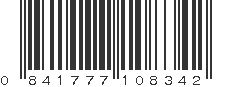 0 841777 108342